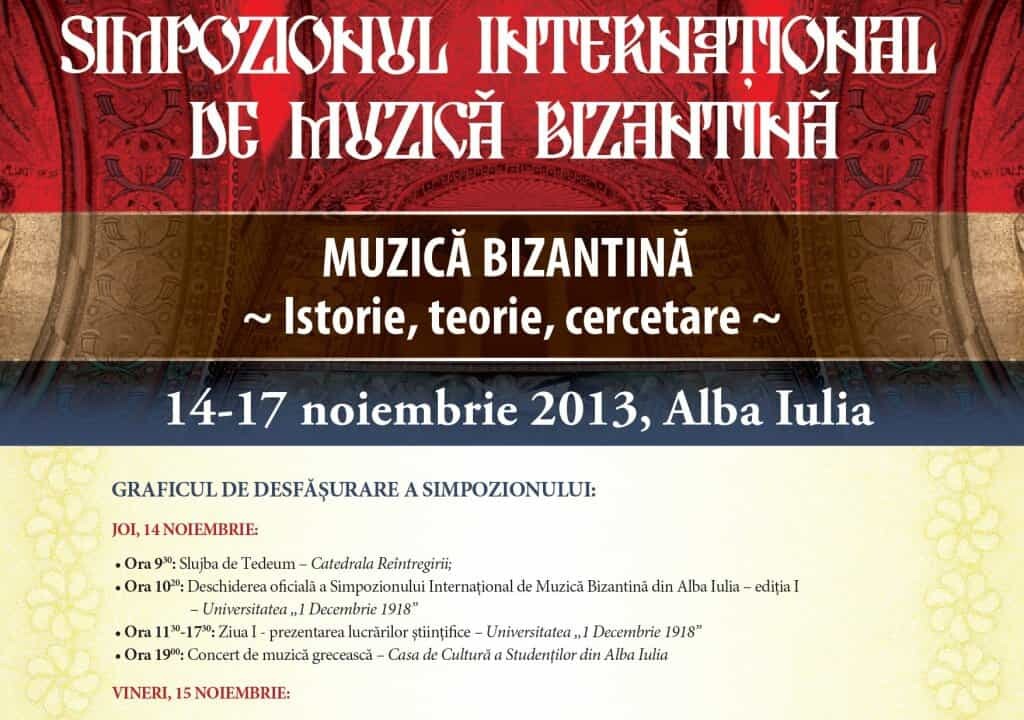 SIMPOZIONUL INTERNAȚIONAL DE MUZICĂ BIZANTINĂ

MUZICĂ BIZANTINĂ
~ Istorie, teorie, cercetare ~

14-17 noiembrie 2013, Alba Iulia

GRAFICUL DE DESFĂȘURARE A SIMPOZIONULUI:

JOI, 14 NOIEMBRIE:

• Ora $9^{30}$: Slujba de Tedeum – Catedrala Reîntregirii;
• Ora $10^{20}$: Deschiderea oficială a Simpozionului Internațional de Muzică Bizantină din Alba Iulia – ediția I – Universitatea „1 Decembrie 1918"
• Ora $11^{30}$-$17^{30}$: Ziua I - prezentarea lucrărilor științifice – Universitatea „1 Decembrie 1918"
• Ora $19^{00}$: Concert de muzică grecească – Casa de Cultură a Studenților din Alba Iulia

VINERI, 15 NOIEMBRIE: